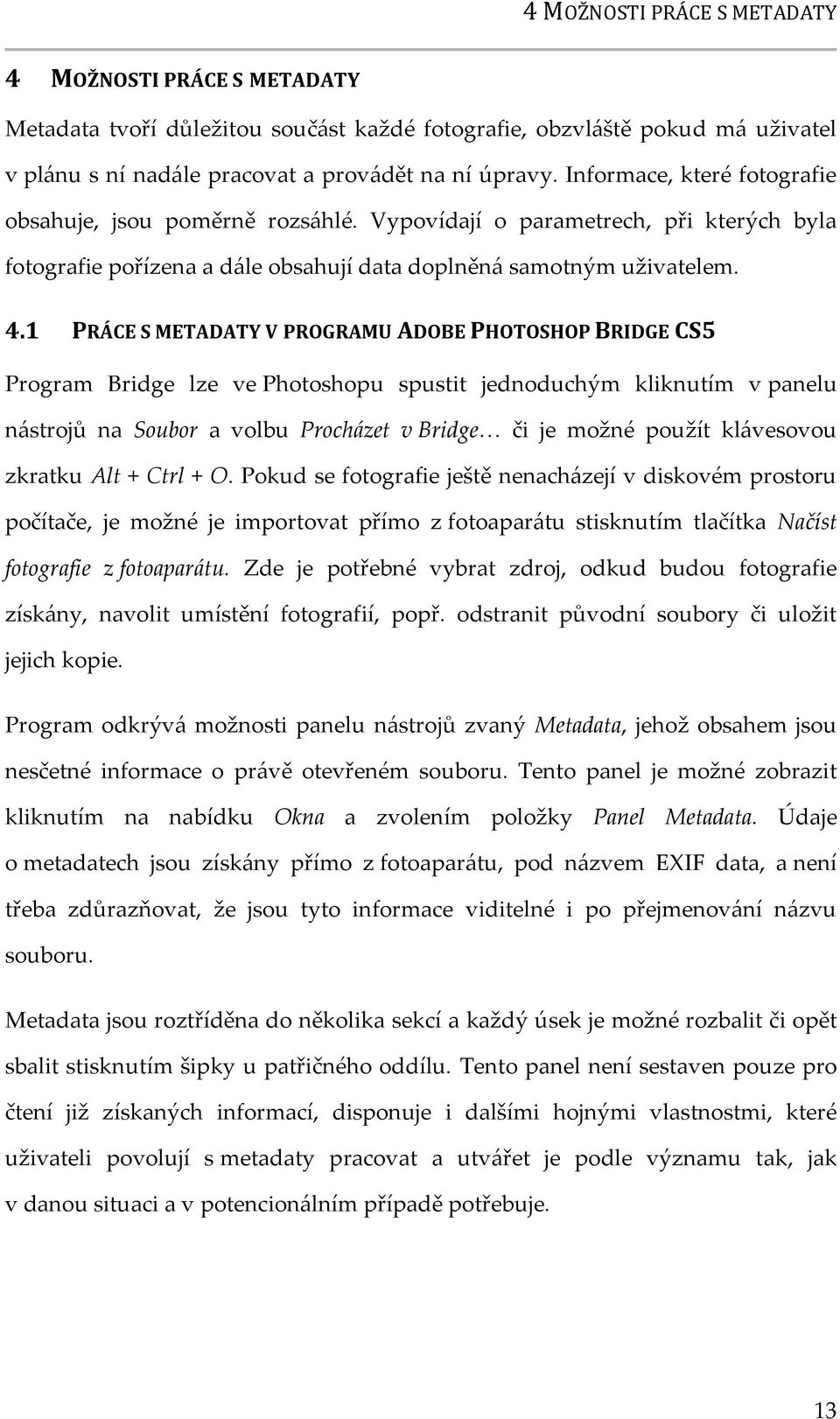 4 MOŽNOSTI PRÁCE S METADATY

4 MOŽNOSTI PRÁCE S METADATY

Metadata tvoří důležitou součást každé fotografie, obzvláště pokud má uživatel v plánu s ní nadále pracovat a provádět na ní úpravy. Informace, které fotografie obsahuje, jsou poměrně rozsáhlé. Vypovídají o parametrech, při kterých byla fotografie pořízena a dále obsahují data doplněná samotným uživatelem.

4.1 PRÁCE S METADATY V PROGRAMU ADOBE PHOTOSHOP BRIDGE CS5

Program Bridge lze ve Photoshopu spustit jednoduchým kliknutím v panelu nástrojů na Soubor a volbu Procházet v Bridge… či je možné použít klávesovou zkratku Alt + Ctrl + O. Pokud se fotografie ještě nenacházejí v diskovém prostoru počítače, je možné je importovat přímo z fotoaparátu stisknutím tlačítka Načíst fotografie z fotoaparátu. Zde je potřebné vybrat zdroj, odkud budou fotografie získány, navolit umístění fotografií, popř. odstranit původní soubory či uložit jejich kopie.

Program odkrývá možnosti panelu nástrojů zvaný Metadata, jehož obsahem jsou nesčetné informace o právě otevřeném souboru. Tento panel je možné zobrazit kliknutím na nabídku Okna a zvolením položky Panel Metadata. Údaje o metadatech jsou získány přímo z fotoaparátu, pod názvem EXIF data, a není třeba zdůrazňovat, že jsou tyto informace viditelné i po přejmenování názvu souboru.

Metadata jsou roztříděna do několika sekcí a každý úsek je možné rozbalit či opět sbalit stisknutím šipky u patřičného oddílu. Tento panel není sestaven pouze pro čtení již získaných informací, disponuje i dalšími hojnými vlastnostmi, které uživateli povolují s metadaty pracovat a utvářet je podle významu tak, jak v danou situaci a v potencionálním případě potřebuje.

13